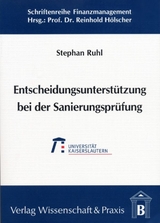 Schriftenreihe Finanzmanagement
Hrsg.: Prof. Dr. Reinhold Hölscher

Stephan Ruhl

Entscheidungsunterstützung bei der Sanierungsprüfung

UNIVERSITÄT KAISERSLAUTERN

Verlag Wissenschaft & Praxis

B